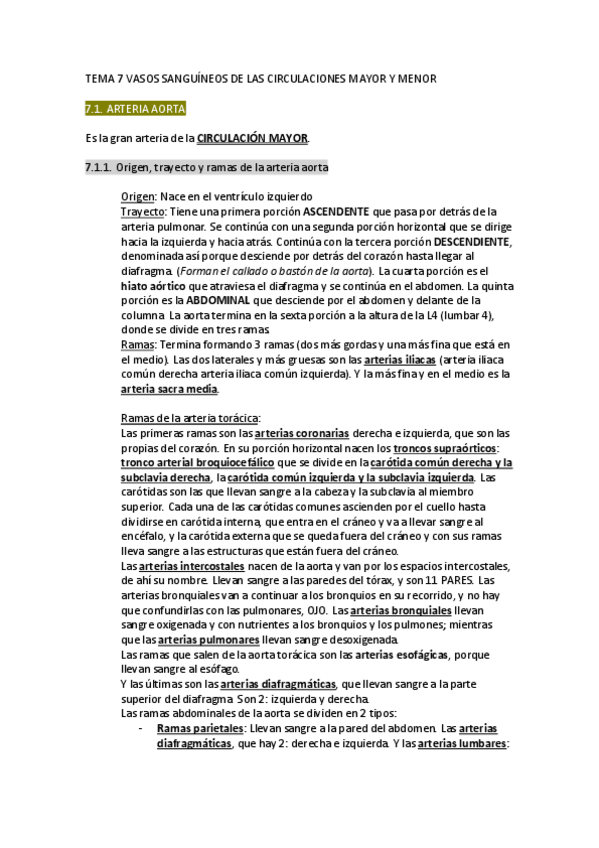 TEMA 7 VASOS SANGUÍNEOS DE LAS CIRCULACIONES MAYOR Y MENOR

7.1. ARTERIA AORTA

Es la gran arteria de la CIRCULACIÓN MAYOR.

7.1.1. Origen, trayecto y ramas de la arteria aorta

Origen: Nace en el ventrículo izquierdo
Trayecto: Tiene una primera porción ASCENDENTE que pasa por detrás de la arteria pulmonar. Se continúa con una segunda porción horizontal que se dirige hacia la izquierda y hacia atrás. Continúa con la tercera porción DESCENDIENTE, denominada así porque desciende por detrás del corazón hasta llegar al diafragma. (Forman el callado o bastón de la aorta). La cuarta porción es el hiato aórtico que atraviesa el diafragma y se continúa en el abdomen. La quinta porción es la ABDOMINAL que desciende por el abdomen y delante de la columna. La aorta termina en la sexta porción a la altura de la L4 (lumbar 4), donde se divide en tres ramas.
Ramas: Termina formando 3 ramas (dos más gordas y una más fina que está en el medio). Las dos laterales y más gruesas son las arterias iliacas (arteria iliaca común derecha arteria iliaca común izquierda). Y la más fina y en el medio es la arteria sacra media.

Ramas de la arteria torácica:
Las primeras ramas son las arterias coronarias derecha e izquierda, que son las propias del corazón. En su porción horizontal nacen los troncos supraórticos: tronco arterial broquiocefálico que se divide en la carótida común derecha y la subclavia derecha, la carótida común izquierda y la subclavia izquierda. Las carótidas son las que llevan sangre a la cabeza y la subclavia al miembro superior. Cada una de las carótidas comunes ascienden por el cuello hasta dividirse en carótida interna, que entra en el cráneo y va a llevar sangre al encéfalo, y la carótida externa que se queda fuera del cráneo y con sus ramas lleva sangre a las estructuras que están fuera del cráneo.
Las arterias intercostales nacen de la aorta y van por los espacios intercostales, de ahí su nombre. Llevan sangre a las paredes del tórax, y son 11 PARES. Las arterias bronquiales van a continuar a los bronquios en su recorrido, y no hay que confundirlas con las pulmonares, OJO. Las arterias bronquiales llevan sangre oxigenada y con nutrientes a los bronquios y los pulmones; mientras que las arterias pulmonares llevan sangre desoxigenada.
Las ramas que salen de la aorta torácica son las arterias esofágicas, porque llevan sangre al esófago.
Y las últimas son las arterias diafragmáticas, que llevan sangre a la parte superior del diafragma. Son 2: izquierda y derecha.
Las ramas abdominales de la aorta se dividen en 2 tipos:
- Ramas parietales: Llevan sangre a la pared del abdomen. Las arterias diafragmáticas, que hay 2: derecha e izquierda. Y las arterias lumbares: